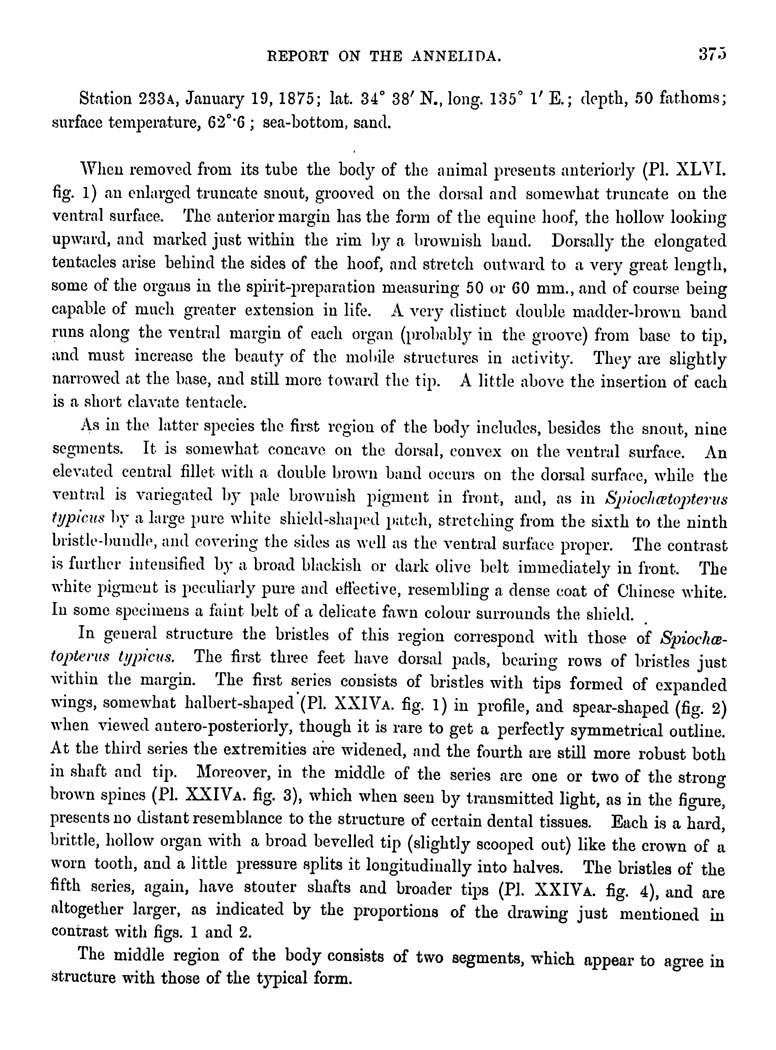 REPORT ON THE ANNELIDA. 375

Station 233A, January 19, 1875; lat. 34° 38′ N., long. 135° 1′ E.; depth, 50 fathoms; surface temperature, 62°·6; sea-bottom, sand.

When removed from its tube the body of the animal presents anteriorly (Pl. XLVI. fig. 1) an enlarged truncate snout, grooved on the dorsal and somewhat truncate on the ventral surface. The anterior margin has the form of the equine hoof, the hollow looking upward, and marked just within the rim by a brownish band. Dorsally the elongated tentacles arise behind the sides of the hoof, and stretch outward to a very great length, some of the organs in the spirit-preparation measuring 50 or 60 mm., and of course being capable of much greater extension in life. A very distinct double madder-brown band runs along the ventral margin of each organ (probably in the groove) from base to tip, and must increase the beauty of the mobile structures in activity. They are slightly narrowed at the base, and still more toward the tip. A little above the insertion of each is a short clavate tentacle.

As in the latter species the first region of the body includes, besides the snout, nine segments. It is somewhat concave on the dorsal, convex on the ventral surface. An elevated central fillet with a double brown band occurs on the dorsal surface, while the ventral is variegated by pale brownish pigment in front, and, as in Spiochætopterus typicus by a large pure white shield-shaped patch, stretching from the sixth to the ninth bristle-bundle, and covering the sides as well as the ventral surface proper. The contrast is further intensified by a broad blackish or dark olive belt immediately in front. The white pigment is peculiarly pure and effective, resembling a dense coat of Chinese white. In some specimens a faint belt of a delicate fawn colour surrounds the shield.

In general structure the bristles of this region correspond with those of Spiochætopterus typicus. The first three feet have dorsal pads, bearing rows of bristles just within the margin. The first series consists of bristles with tips formed of expanded wings, somewhat halbert-shaped (Pl. XXIVA. fig. 1) in profile, and spear-shaped (fig. 2) when viewed antero-posteriorly, though it is rare to get a perfectly symmetrical outline. At the third series the extremities are widened, and the fourth are still more robust both in shaft and tip. Moreover, in the middle of the series are one or two of the strong brown spines (Pl. XXIVA. fig. 3), which when seen by transmitted light, as in the figure, presents no distant resemblance to the structure of certain dental tissues. Each is a hard, brittle, hollow organ with a broad bevelled tip (slightly scooped out) like the crown of a worn tooth, and a little pressure splits it longitudinally into halves. The bristles of the fifth series, again, have stouter shafts and broader tips (Pl. XXIVA. fig. 4), and are altogether larger, as indicated by the proportions of the drawing just mentioned in contrast with figs. 1 and 2.

The middle region of the body consists of two segments, which appear to agree in structure with those of the typical form.